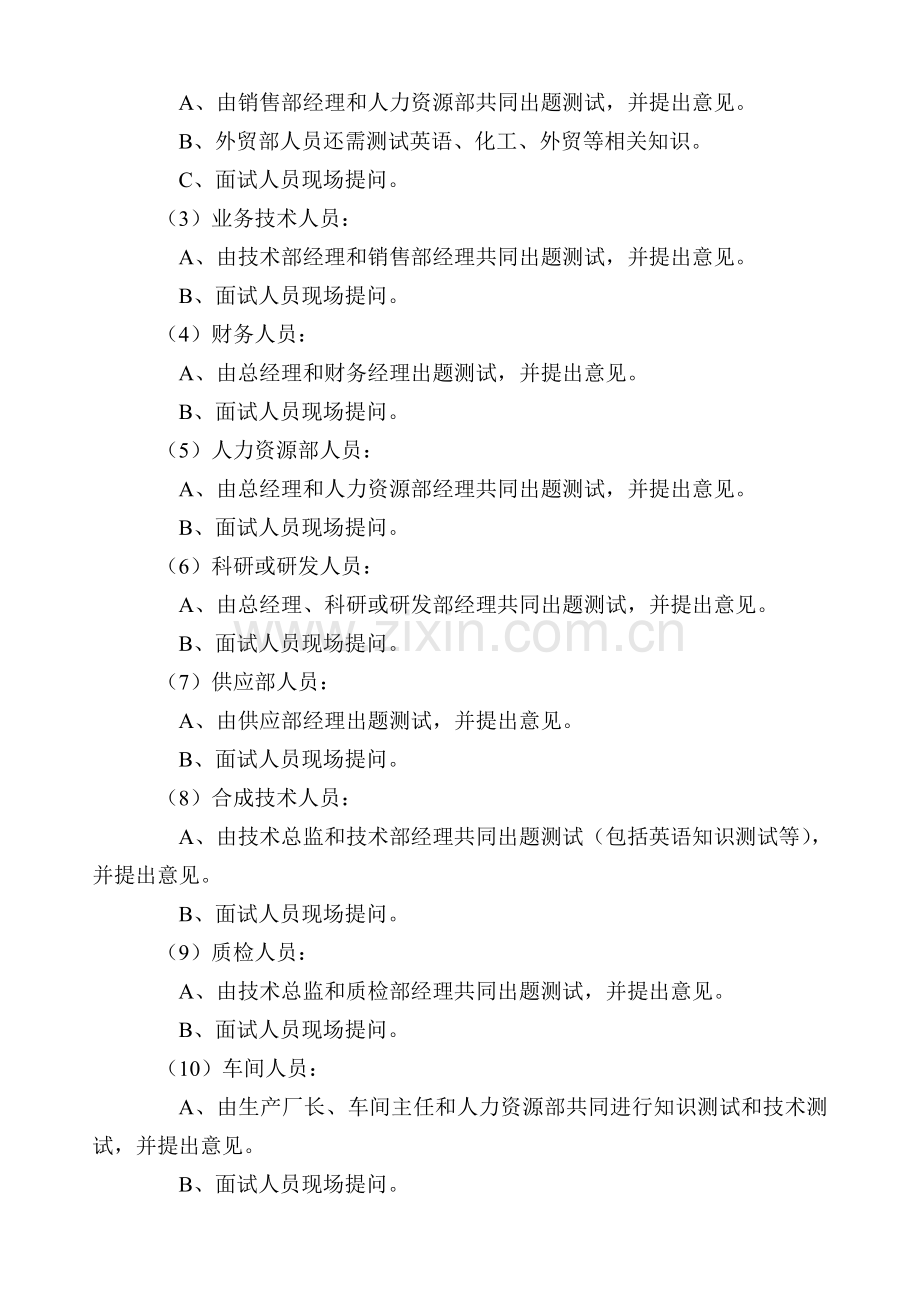 A、由销售部经理和人力资源部共同出题测试，并提出意见。

B、外贸部人员还需测试英语、化工、外贸等相关知识。

C、面试人员现场提问。

（3）业务技术人员：

A、由技术部经理和销售部经理共同出题测试，并提出意见。

B、面试人员现场提问。

（4）财务人员：

A、由总经理和财务经理出题测试，并提出意见。

B、面试人员现场提问。

（5）人力资源部人员：

A、由总经理和人力资源部经理共同出题测试，并提出意见。

B、面试人员现场提问。

（6）科研或研发人员：

A、由总经理、科研或研发部经理共同出题测试，并提出意见。

B、面试人员现场提问。

（7）供应部人员：

A、由供应部经理出题测试，并提出意见。

B、面试人员现场提问。

（8）合成技术人员：

A、由技术总监和技术部经理共同出题测试（包括英语知识测试等），并提出意见。

B、面试人员现场提问。

（9）质检人员：

A、由技术总监和质检部经理共同出题测试，并提出意见。

B、面试人员现场提问。

（10）车间人员：

A、由生产厂长、车间主任和人力资源部共同进行知识测试和技术测试，并提出意见。

B、面试人员现场提问。

www.zixin.com.cn